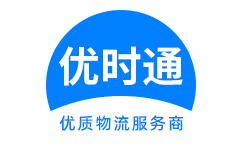 优时通

优质物流服务商